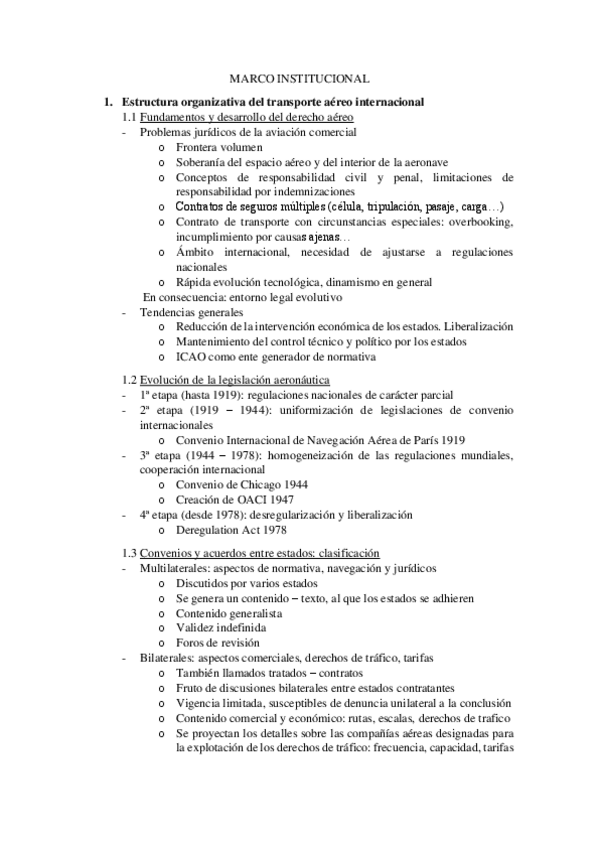 MARCO INSTITUCIONAL

1. Estructura organizativa del transporte aéreo internacional
1.1 Fundamentos y desarrollo del derecho aéreo
- Problemas jurídicos de la aviación comercial
  o Frontera volumen
  o Soberanía del espacio aéreo y del interior de la aeronave
  o Conceptos de responsabilidad civil y penal, limitaciones de responsabilidad por indemnizaciones
  o Contratos de seguros múltiples (célula, tripulación, pasaje, carga…)
  o Contrato de transporte con circunstancias especiales: overbooking, incumplimiento por causas ajenas…
  o Ámbito internacional, necesidad de ajustarse a regulaciones nacionales
  o Rápida evolución tecnológica, dinamismo en general
En consecuencia: entorno legal evolutivo
- Tendencias generales
  o Reducción de la intervención económica de los estados. Liberalización
  o Mantenimiento del control técnico y político por los estados
  o ICAO como ente generador de normativa

1.2 Evolución de la legislación aeronáutica
- 1ª etapa (hasta 1919): regulaciones nacionales de carácter parcial
- 2ª etapa (1919 – 1944): uniformización de legislaciones de convenio internacionales
  o Convenio Internacional de Navegación Aérea de París 1919
- 3ª etapa (1944 – 1978): homogeneización de las regulaciones mundiales, cooperación internacional
  o Convenio de Chicago 1944
  o Creación de OACI 1947
- 4ª etapa (desde 1978): desregularización y liberalización
  o Deregulation Act 1978

1.3 Convenios y acuerdos entre estados: clasificación
- Multilaterales: aspectos de normativa, navegación y jurídicos
  o Discutidos por varios estados
  o Se genera un contenido – texto, al que los estados se adhieren
  o Contenido generalista
  o Validez indefinida
  o Foros de revisión
- Bilaterales: aspectos comerciales, derechos de tráfico, tarifas
  o También llamados tratados – contratos
  o Fruto de discusiones bilaterales entre estados contratantes
  o Vigencia limitada, susceptibles de denuncia unilateral a la conclusión
  o Contenido comercial y económico: rutas, escalas, derechos de trafico
  o Se proyectan los detalles sobre las compañías aéreas designadas para la explotación de los derechos de tráfico: frecuencia, capacidad, tarifas